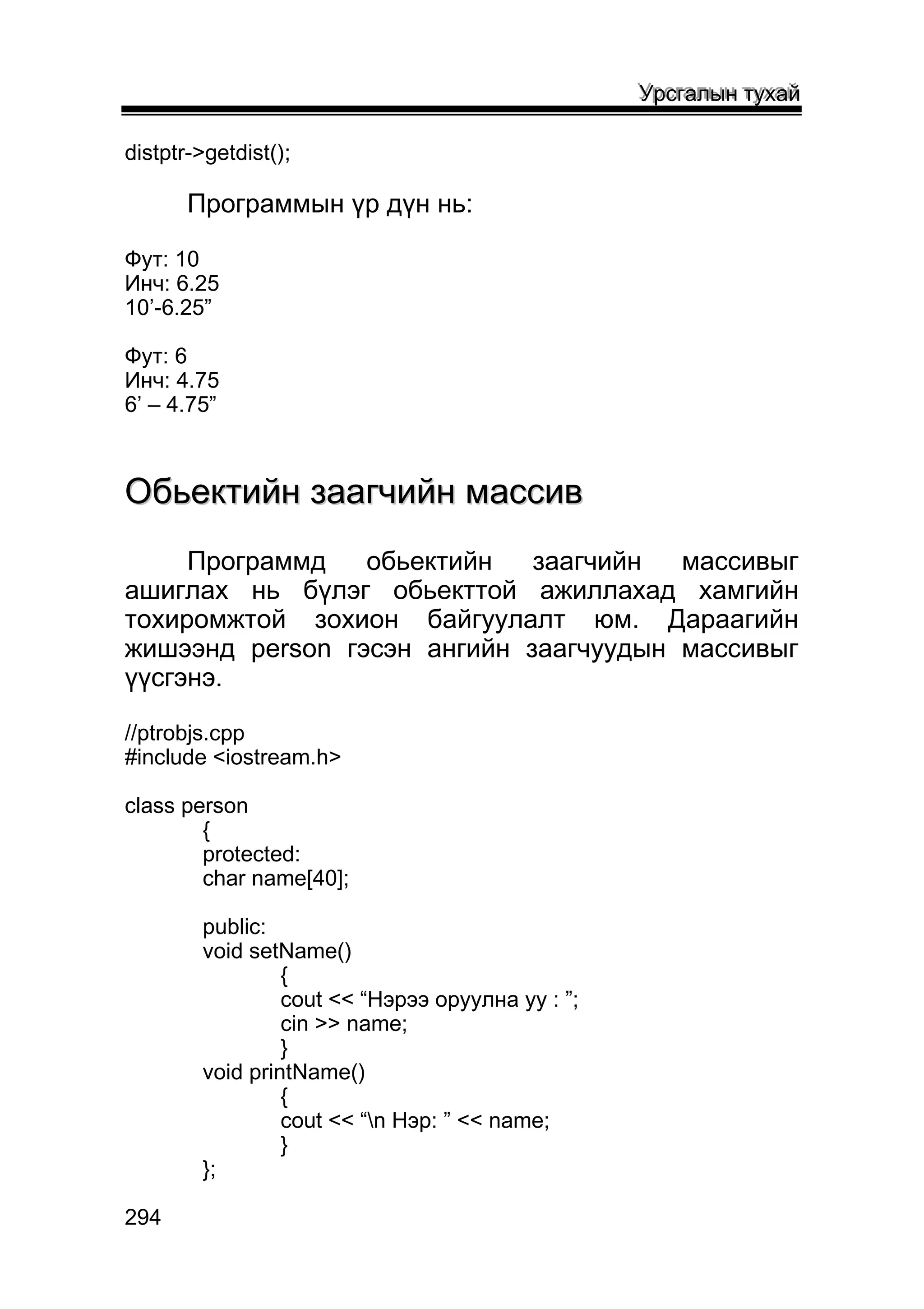 Урсгалын тухай

distptr->getdist();

Программын үр дүн нь:

Фут: 10
Инч: 6.25
10’-6.25”

Фут: 6
Инч: 4.75
6’ – 4.75”

Обьектийн заагчийн массив

Программд обьектийн заагчийн массивыг ашиглах нь бүлэг обьекттой ажиллахад хамгийн тохиромжтой зохион байгуулалт юм. Дараагийн жишээнд person гэсэн ангийн заагчуудын массивыг үүсгэнэ.

//ptrobjs.cpp
#include <iostream.h>

class person
{
protected:
char name[40];

public:
void setName()
{
cout << “Нэрээ оруулна уу : ”;
cin >> name;
}
void printName()
{
cout << “\n Нэр: ” << name;
}
};

294